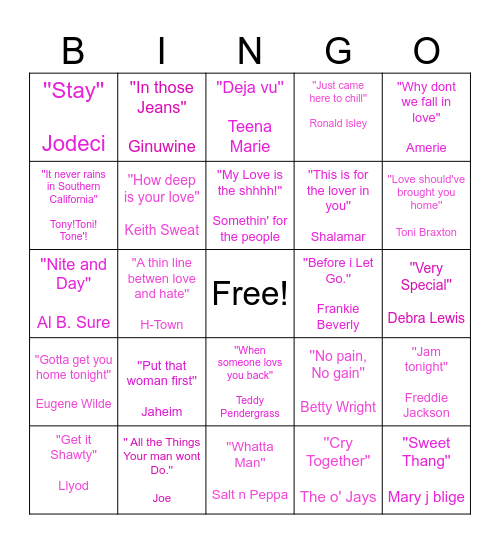 | B | I | N | G | O |
|---|---|---|---|---|
| "Stay" Jodeci | "In those Jeans" Ginuwine | "Deja vu" Teena Marie | "Just came here to chill" Ronald Isley | "Why dont we fall in love" Amerie |
| "It never rains in Southern California" Tony!Toni! Tone'! | "How deep is your love" Keith Sweat | "My Love is the shhhh!" Somethin' for the people | "This is for the lover in you" Shalamar | "Love should've brought you home" Toni Braxton |
| "Nite and Day" Al B. Sure | "A thin line betwen love and hate" H-Town | Free! | "Before i Let Go." Frankie Beverly | "Very Special" Debra Lewis |
| "Gotta get you home tonight" Eugene Wilde | "Put that woman first" Jaheim | "When someone lovs you back" Teddy Pendergrass | "No pain, No gain" Betty Wright | "Jam tonight" Freddie Jackson |
| "Get it Shawty" Llyod | " All the Things Your man wont Do." Joe | "Whatta Man" Salt n Peppa | "Cry Together" The o' Jays | "Sweet Thang" Mary j blige |